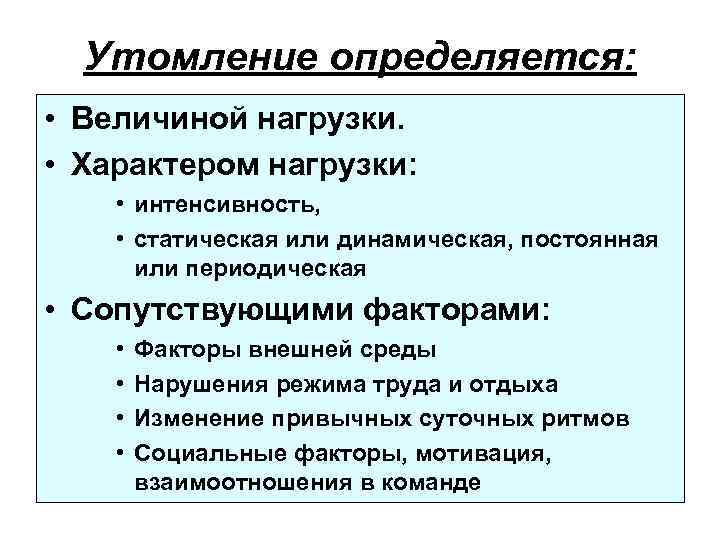 Утомление определяется:

• Величиной нагрузки.
• Характером нагрузки:
  • интенсивность,
  • статическая или динамическая, постоянная или периодическая
• Сопутствующими факторами:
  • Факторы внешней среды
  • Нарушения режима труда и отдыха
  • Изменение привычных суточных ритмов
  • Социальные факторы, мотивация, взаимоотношения в команде